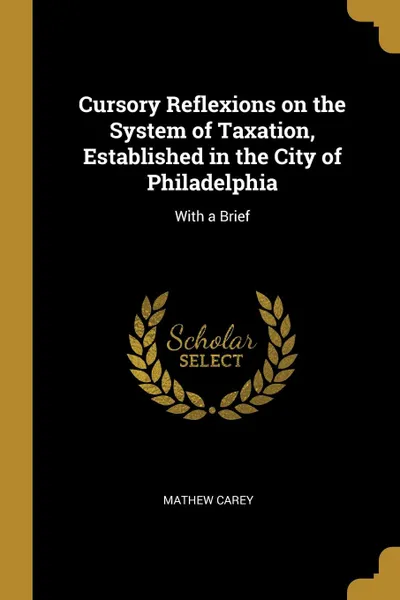 Cursory Reflexions on the System of Taxation, Established in the City of Philadelphia

With a Brief

Scholar SELECT

MATHEW CAREY